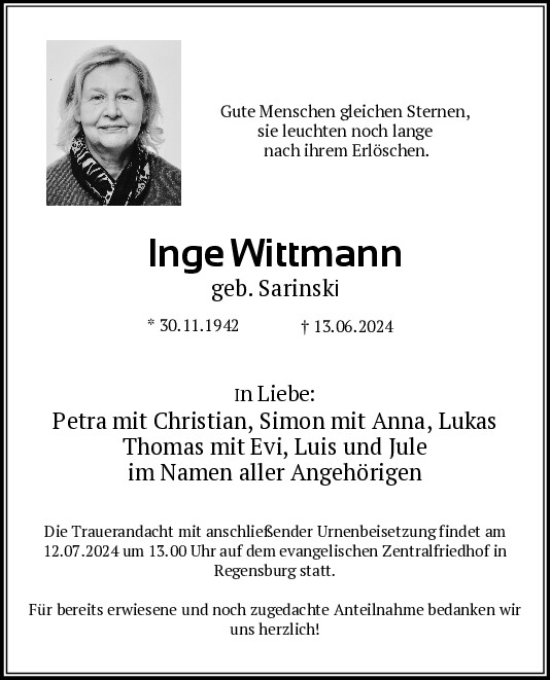 Gute Menschen gleichen Sternen, sie leuchten noch lange nach ihrem Erlöschen.

Inge Wittmann
geb. Sarinski

* 30.11.1942 † 13.06.2024

In Liebe:
Petra mit Christian, Simon mit Anna, Lukas
Thomas mit Evi, Luis und Jule
im Namen aller Angehörigen

Die Trauerandacht mit anschließender Urnenbeisetzung findet am 12.07.2024 um 13.00 Uhr auf dem evangelischen Zentralfriedhof in Regensburg statt.

Für bereits erwiesene und noch zugedachte Anteilnahme bedanken wir uns herzlich!